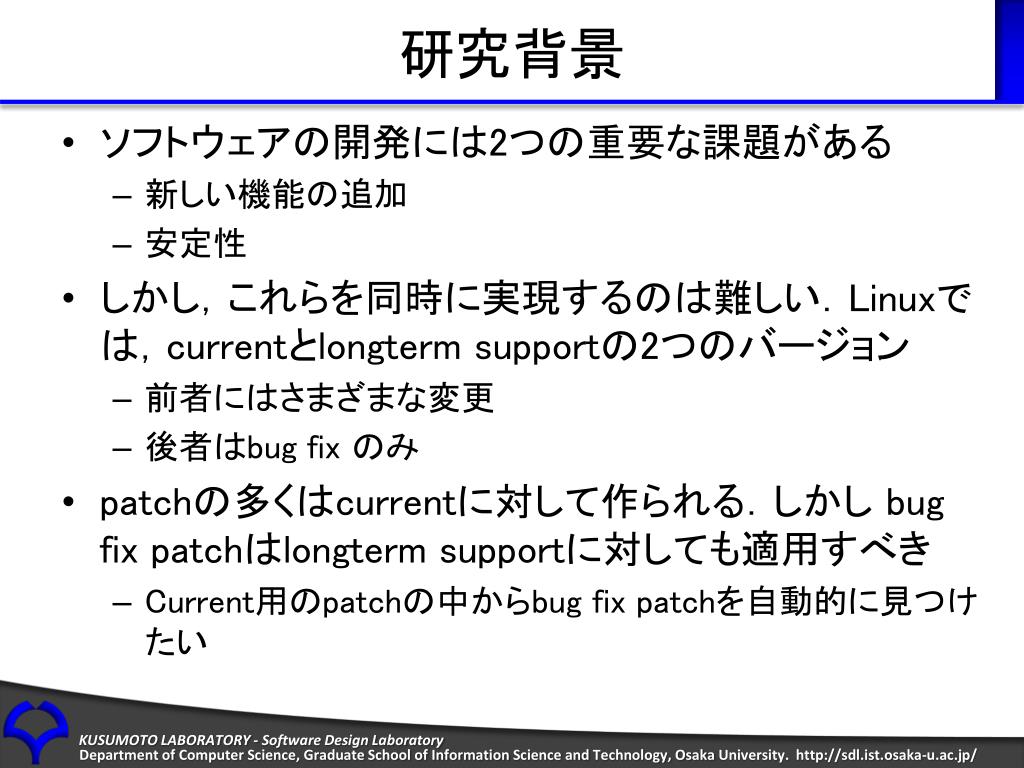 研究背景

• ソフトウェアの開発には2つの重要な課題がある
  – 新しい機能の追加
  – 安定性
• しかし，これらを同時に実現するのは難しい．Linuxでは，currentとlongterm supportの2つのバージョン
  – 前者にはさまざまな変更
  – 後者はbug fix のみ
• patchの多くはcurrentに対して作られる．しかし bug fix patchはlongterm supportに対しても適用すべき
  – Current用のpatchの中からbug fix patchを自動的に見つけたい

KUSUMOTO LABORATORY - Software Design Laboratory
Department of Computer Science, Graduate School of Information Science and Technology, Osaka University. http://sdl.ist.osaka-u.ac.jp/